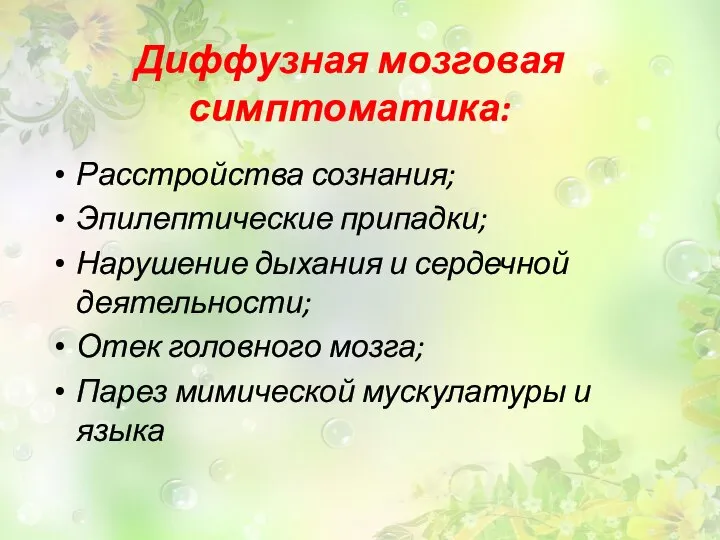 Диффузная мозговая симптоматика:

• Расстройства сознания;
• Эпилептические припадки;
• Нарушение дыхания и сердечной деятельности;
• Отек головного мозга;
• Парез мимической мускулатуры и языка